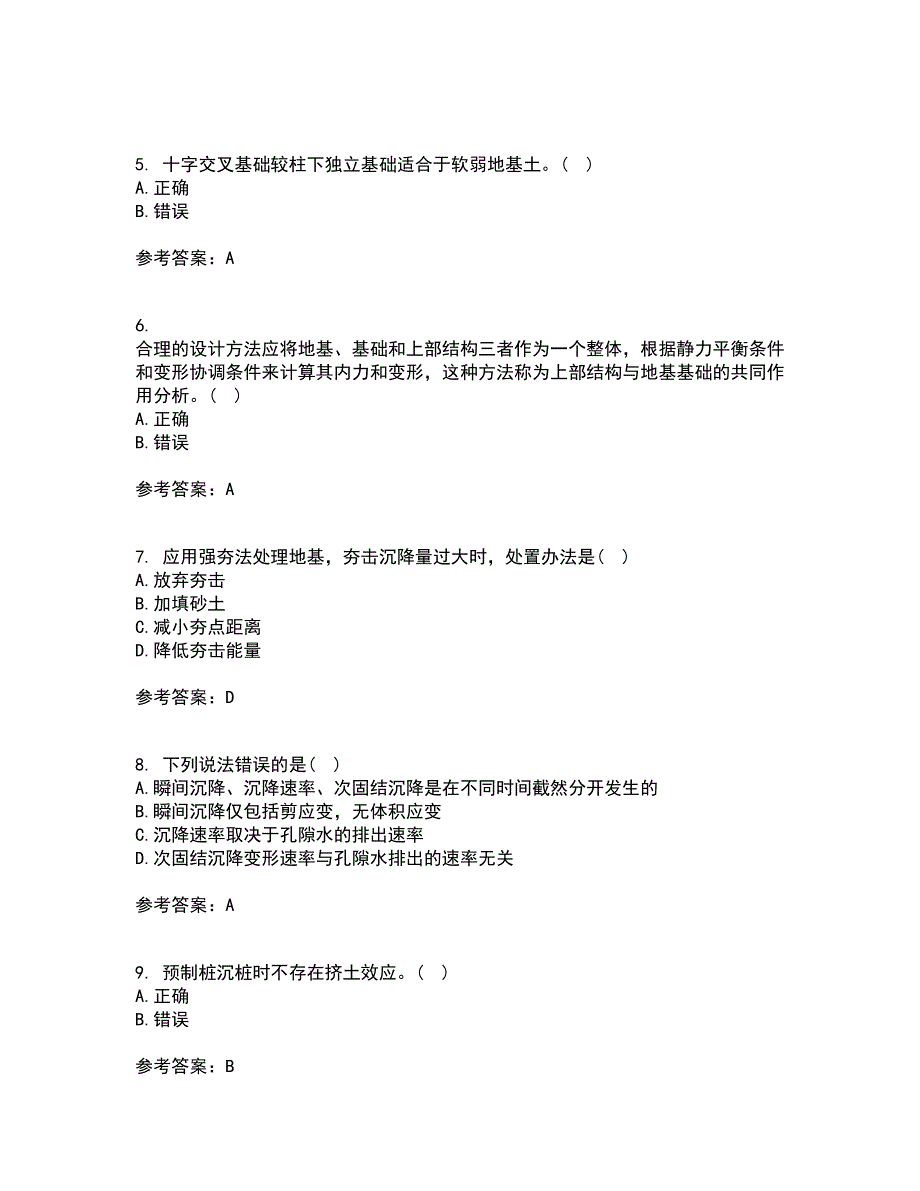 5. 十字交叉基础较柱下独立基础适合于软弱地基土。（ ）
A. 正确
B. 错误

参考答案：A

6.
合理的设计方法应将地基、基础和上部结构三者作为一个整体，根据静力平衡条件和变形协调条件来计算其内力和变形，这种方法称为上部结构与地基基础的共同作用分析。（ ）
A. 正确
B. 错误

参考答案：A

7. 应用强夯法处理地基，夯击沉降量过大时，处置办法是（ ）
A. 放弃夯击
B. 加填砂土
C. 减小夯点距离
D. 降低夯击能量

参考答案：D

8. 下列说法错误的是（ ）
A. 瞬间沉降、沉降速率、次固结沉降是在不同时间截然分开发生的
B. 瞬间沉降仅包括剪应变，无体积应变
C. 沉降速率取决于孔隙水的排出速率
D. 次固结沉降变形速率与孔隙水排出的速率无关

参考答案：A

9. 预制桩沉桩时不存在挤土效应。（ ）
A. 正确
B. 错误

参考答案：B